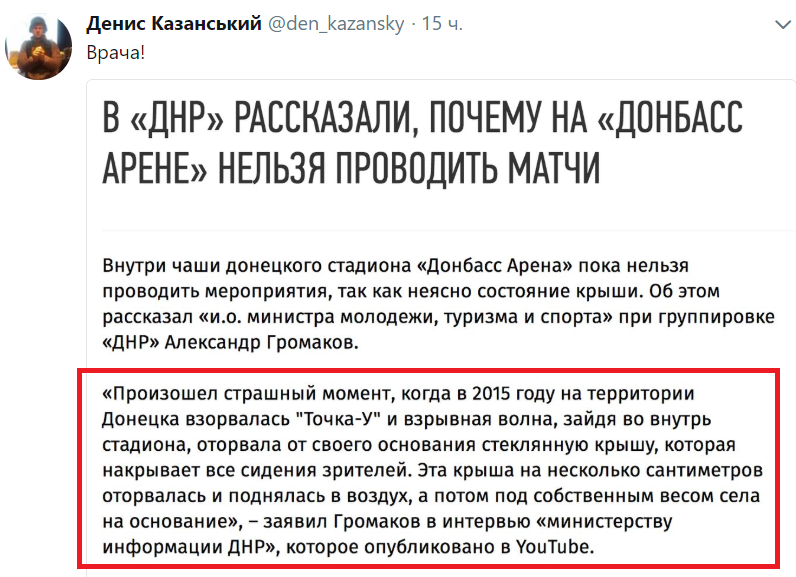 Денис Казанський @den_kazansky · 15 ч.

Врача!

В «ДНР» РАССКАЗАЛИ, ПОЧЕМУ НА «ДОНБАСС АРЕНЕ» НЕЛЬЗЯ ПРОВОДИТЬ МАТЧИ

Внутри чаши донецкого стадиона «Донбасс Арена» пока нельзя проводить мероприятия, так как неясно состояние крыши. Об этом рассказал «и.о. министра молодежи, туризма и спорта» при группировке «ДНР» Александр Громаков.

«Произошел страшный момент, когда в 2015 году на территории Донецка взорвалась "Точка-У" и взрывная волна, зайдя во внутрь стадиона, оторвала от своего основания стеклянную крышу, которая накрывает все сидения зрителей. Эта крыша на несколько сантиметров оторвалась и поднялась в воздух, а потом под собственным весом села на основание», – заявил Громаков в интервью «министерству информации ДНР», которое опубликовано в YouTube.